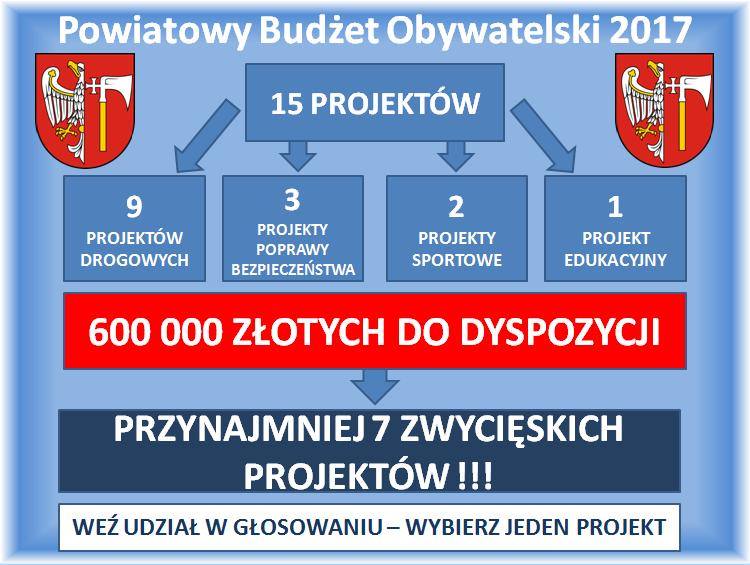 Powiatowy Budżet Obywatelski 2017

15 PROJEKTÓW

9
PROJEKTÓW DROGOWYCH

3
PROJEKTY POPRAWY BEZPIECZEŃSTWA

2
PROJEKTY SPORTOWE

1
PROJEKT EDUKACYJNY

600 000 ZŁOTYCH DO DYSPOZYCJI

PRZYNAJMNIEJ 7 ZWYCIĘSKICH PROJEKTÓW !!!

WEŹ UDZIAŁ W GŁOSOWANIU – WYBIERZ JEDEN PROJEKT